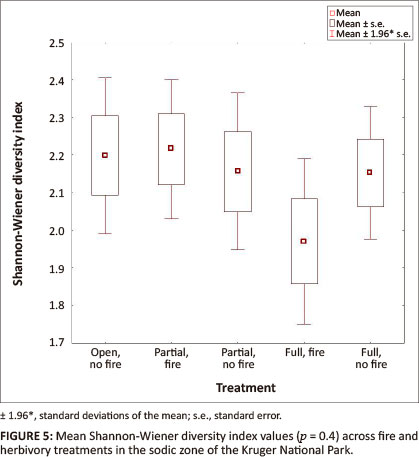 Mean
Mean ± s.e.
Mean ± 1.96* s.e.

Shannon-Wiener diversity index

2.5
2.4
2.3
2.2
2.1
2.0
1.9
1.8
1.7

Open, no fire
Partial, fire
Partial, no fire
Full, fire
Full, no fire

Treatment

± 1.96*, standard deviations of the mean; s.e., standard error.

FIGURE 5: Mean Shannon-Wiener diversity index values ($p$ = 0.4) across fire and herbivory treatments in the sodic zone of the Kruger National Park.